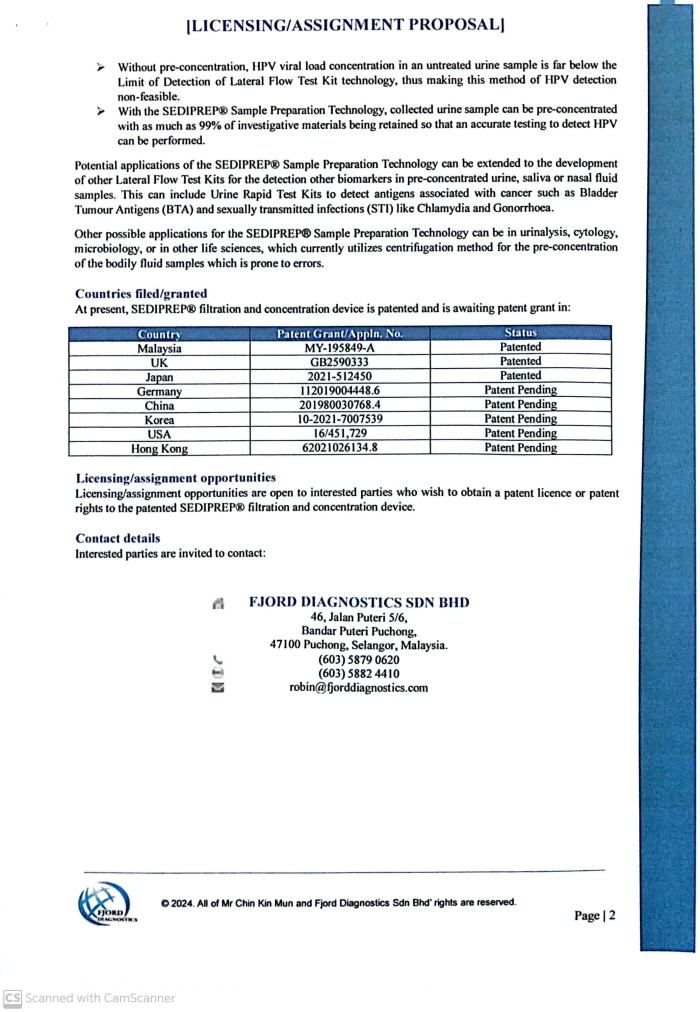 [LICENSING/ASSIGNMENT PROPOSAL]

➢ Without pre-concentration, HPV viral load concentration in an untreated urine sample is far below the Limit of Detection of Lateral Flow Test Kit technology, thus making this method of HPV detection non-feasible.
➢ With the SEDIPREP® Sample Preparation Technology, collected urine sample can be pre-concentrated with as much as 99% of investigative materials being retained so that an accurate testing to detect HPV can be performed.

Potential applications of the SEDIPREP® Sample Preparation Technology can be extended to the development of other Lateral Flow Test Kits for the detection other biomarkers in pre-concentrated urine, saliva or nasal fluid samples. This can include Urine Rapid Test Kits to detect antigens associated with cancer such as Bladder Tumour Antigens (BTA) and sexually transmitted infections (STI) like Chlamydia and Gonorrhoea.

Other possible applications for the SEDIPREP® Sample Preparation Technology can be in urinalysis, cytology, microbiology, or in other life sciences, which currently utilizes centrifugation method for the pre-concentration of the bodily fluid samples which is prone to errors.

Countries filed/granted
At present, SEDIPREP® filtration and concentration device is patented and is awaiting patent grant in:

| Country | Patent Grant/Appln. No. | Status |
|---|---|---|
| Malaysia | MY-195849-A | Patented |
| UK | GB2590333 | Patented |
| Japan | 2021-512450 | Patented |
| Germany | 112019004448.6 | Patent Pending |
| China | 201980030768.4 | Patent Pending |
| Korea | 10-2021-7007539 | Patent Pending |
| USA | 16/451,729 | Patent Pending |
| Hong Kong | 62021026134.8 | Patent Pending |

Licensing/assignment opportunities
Licensing/assignment opportunities are open to interested parties who wish to obtain a patent licence or patent rights to the patented SEDIPREP® filtration and concentration device.

Contact details
Interested parties are invited to contact:

FJORD DIAGNOSTICS SDN BHD
46, Jalan Puteri 5/6,
Bandar Puteri Puchong,
47100 Puchong, Selangor, Malaysia.
(603) 5879 0620
(603) 5882 4410
robin@fjorddiagnostics.com

FJORD DIAGNOSTICS

© 2024. All of Mr Chin Kin Mun and Fjord Diagnostics Sdn Bhd' rights are reserved.

Page | 2

CS Scanned with CamScanner